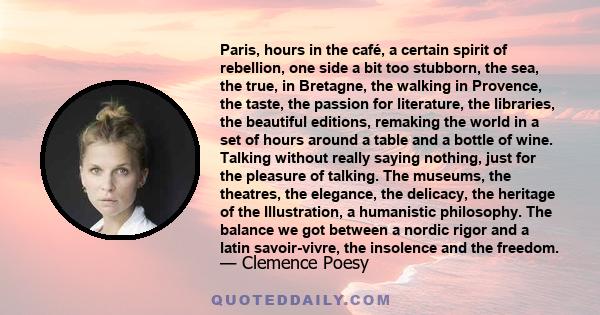 Paris, hours in the café, a certain spirit of rebellion, one side a bit too stubborn, the sea, the true, in Bretagne, the walking in Provence, the taste, the passion for literature, the libraries, the beautiful editions, remaking the world in a set of hours around a table and a bottle of wine. Talking without really saying nothing, just for the pleasure of talking. The museums, the theatres, the elegance, the delicacy, the heritage of the Illustration, a humanistic philosophy. The balance we got between a nordic rigor and a latin savoir-vivre, the insolence and the freedom.
— Clemence Poesy

QUOTEDDAILY.COM